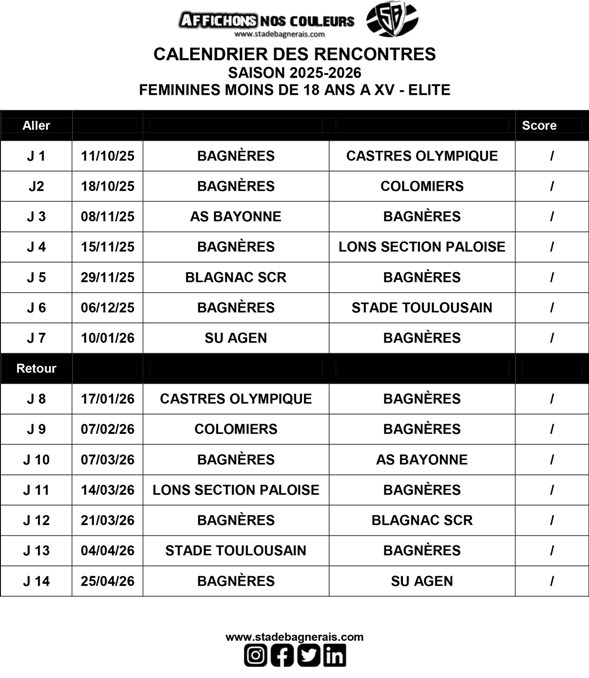 AFFICHONS NOS COULEURS
www.stadebagnerais.com
SB

CALENDRIER DES RENCONTRES
SAISON 2025-2026
FEMININES MOINS DE 18 ANS A XV - ELITE

| Aller | | | | Score |
|---|---|---|---|---|
| J 1 | 11/10/25 | BAGNÈRES | CASTRES OLYMPIQUE | / |
| J2 | 18/10/25 | BAGNÈRES | COLOMIERS | / |
| J 3 | 08/11/25 | AS BAYONNE | BAGNÈRES | / |
| J 4 | 15/11/25 | BAGNÈRES | LONS SECTION PALOISE | / |
| J 5 | 29/11/25 | BLAGNAC SCR | BAGNÈRES | / |
| J 6 | 06/12/25 | BAGNÈRES | STADE TOULOUSAIN | / |
| J 7 | 10/01/26 | SU AGEN | BAGNÈRES | / |
| Retour | | | | |
| J 8 | 17/01/26 | CASTRES OLYMPIQUE | BAGNÈRES | / |
| J 9 | 07/02/26 | COLOMIERS | BAGNÈRES | / |
| J 10 | 07/03/26 | BAGNÈRES | AS BAYONNE | / |
| J 11 | 14/03/26 | LONS SECTION PALOISE | BAGNÈRES | / |
| J 12 | 21/03/26 | BAGNÈRES | BLAGNAC SCR | / |
| J 13 | 04/04/26 | STADE TOULOUSAIN | BAGNÈRES | / |
| J 14 | 25/04/26 | BAGNÈRES | SU AGEN | / |

www.stadebagnerais.com